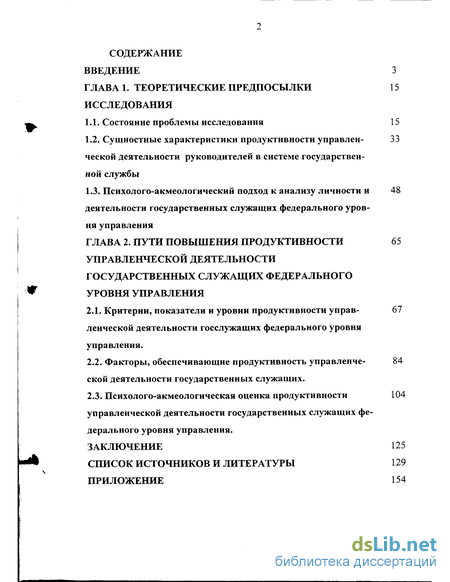 2

СОДЕРЖАНИЕ

ВВЕДЕНИЕ 3

ГЛАВА 1. ТЕОРЕТИЧЕСКИЕ ПРЕДПОСЫЛКИ ИССЛЕДОВАНИЯ 15

1.1. Состояние проблемы исследования 15

1.2. Сущностные характеристики продуктивности управленческой деятельности руководителей в системе государственной службы 33

1.3. Психолого-акмеологический подход к анализу личности и деятельности государственных служащих федерального уровня управления 48

ГЛАВА 2. ПУТИ ПОВЫШЕНИЯ ПРОДУКТИВНОСТИ УПРАВЛЕНЧЕСКОЙ ДЕЯТЕЛЬНОСТИ ГОСУДАРСТВЕННЫХ СЛУЖАЩИХ ФЕДЕРАЛЬНОГО УРОВНЯ УПРАВЛЕНИЯ 65

2.1. Критерии, показатели и уровни продуктивности управленческой деятельности госслужащих федерального уровня управления. 67

2.2. Факторы, обеспечивающие продуктивность управленческой деятельности государственных служащих. 84

2.3. Психолого-акмеологическая оценка продуктивности управленческой деятельности государственных служащих федерального уровня управления. 104

ЗАКЛЮЧЕНИЕ 125

СПИСОК ИСТОЧНИКОВ И ЛИТЕРАТУРЫ 129

ПРИЛОЖЕНИЕ 154

dsLib.net
библиотека диссертаций